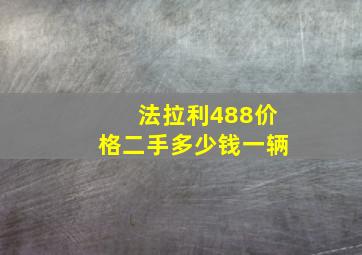 法拉利488价格二手多少钱一辆